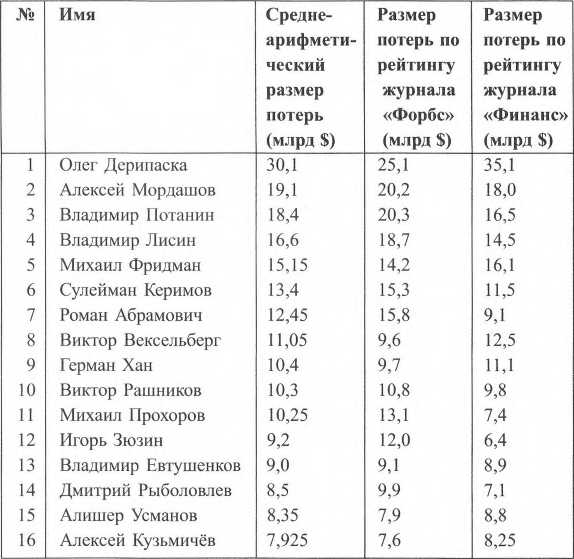 | № | Имя | Среднеарифметический размер потерь (млрд $) | Размер потерь по рейтингу журнала «Форбс» (млрд $) | Размер потерь по рейтингу журнала «Финанс» (млрд $) |
|---|---|---|---|---|
| 1 | Олег Дерипаска | 30,1 | 25,1 | 35,1 |
| 2 | Алексей Мордашов | 19,1 | 20,2 | 18,0 |
| 3 | Владимир Потанин | 18,4 | 20,3 | 16,5 |
| 4 | Владимир Лисин | 16,6 | 18,7 | 14,5 |
| 5 | Михаил Фридман | 15,15 | 14,2 | 16,1 |
| 6 | Сулейман Керимов | 13,4 | 15,3 | 11,5 |
| 7 | Роман Абрамович | 12,45 | 15,8 | 9,1 |
| 8 | Виктор Вексельберг | 11,05 | 9,6 | 12,5 |
| 9 | Герман Хан | 10,4 | 9,7 | 11,1 |
| 10 | Виктор Рашников | 10,3 | 10,8 | 9,8 |
| 11 | Михаил Прохоров | 10,25 | 13,1 | 7,4 |
| 12 | Игорь Зюзин | 9,2 | 12,0 | 6,4 |
| 13 | Владимир Евтушенков | 9,0 | 9,1 | 8,9 |
| 14 | Дмитрий Рыболовлев | 8,5 | 9,9 | 7,1 |
| 15 | Алишер Усманов | 8,35 | 7,9 | 8,8 |
| 16 | Алексей Кузьмичёв | 7,925 | 7,6 | 8,25 |